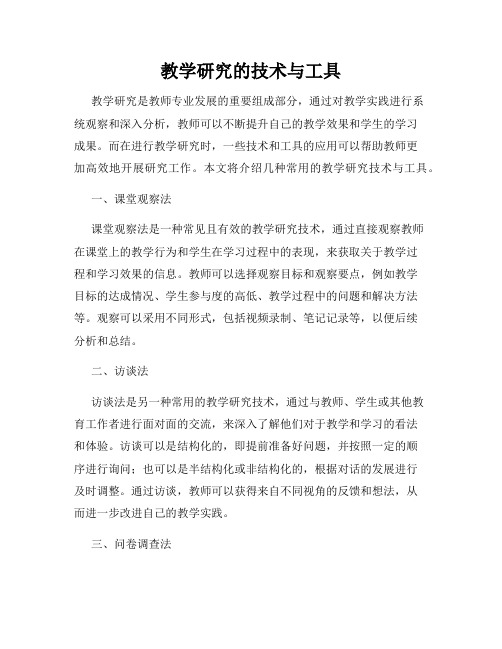 教学研究的技术与工具

教学研究是教师专业发展的重要组成部分，通过对教学实践进行系统观察和深入分析，教师可以不断提升自己的教学效果和学生的学习成果。而在进行教学研究时，一些技术和工具的应用可以帮助教师更加高效地开展研究工作。本文将介绍几种常用的教学研究技术与工具。

一、课堂观察法

课堂观察法是一种常见且有效的教学研究技术，通过直接观察教师在课堂上的教学行为和学生在学习过程中的表现，来获取关于教学过程和学习效果的信息。教师可以选择观察目标和观察要点，例如教学目标的达成情况、学生参与度的高低、教学过程中的问题和解决方法等。观察可以采用不同形式，包括视频录制、笔记记录等，以便后续分析和总结。

二、访谈法

访谈法是另一种常用的教学研究技术，通过与教师、学生或其他教育工作者进行面对面的交流，来深入了解他们对于教学和学习的看法和体验。访谈可以是结构化的，即提前准备好问题，并按照一定的顺序进行询问；也可以是半结构化或非结构化的，根据对话的发展进行及时调整。通过访谈，教师可以获得来自不同视角的反馈和想法，从而进一步改进自己的教学实践。

三、问卷调查法